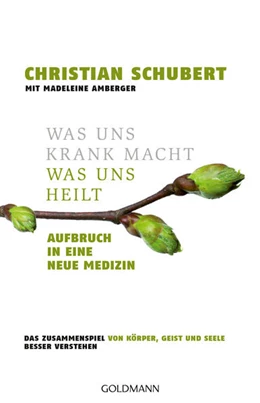 CHRISTIAN SCHUBERT
MIT MADELEINE AMBERGER

WAS UNS
KRANK MACHT
WAS UNS
HEILT

AUFBRUCH
IN EINE
NEUE MEDIZIN

DAS ZUSAMMENSPIEL VON KÖRPER, GEIST UND SEELE BESSER VERSTEHEN

GOLDMANN